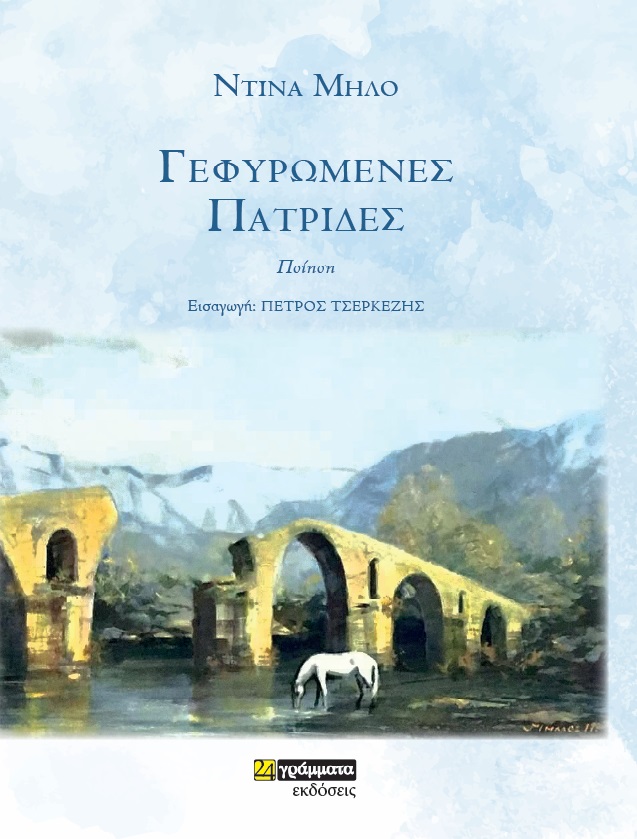 ΝΤΙΝΑ ΜΗΛΟ

ΓΕΦΥΡΩΜΕΝΕΣ ΠΑΤΡΙΔΕΣ

Ποίηση

Εισαγωγή: ΠΕΤΡΟΣ ΤΣΕΡΚΕΖΗΣ

ΜΗΛΟΣ 11

24 γράμματα
εκδόσεις